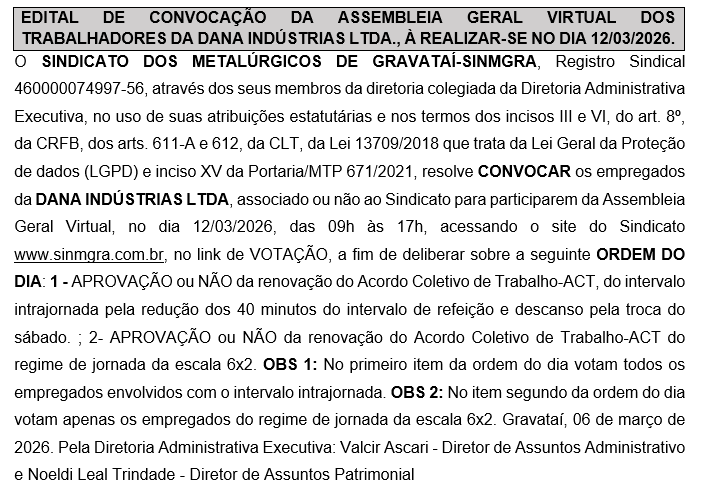 EDITAL DE CONVOCAÇÃO DA ASSEMBLEIA GERAL VIRTUAL DOS TRABALHADORES DA DANA INDÚSTRIAS LTDA., À REALIZAR-SE NO DIA 12/03/2026.

O SINDICATO DOS METALÚRGICOS DE GRAVATAÍ-SINMGRA, Registro Sindical 460000074997-56, através dos seus membros da diretoria colegiada da Diretoria Administrativa Executiva, no uso de suas atribuições estatutárias e nos termos dos incisos III e VI, do art. 8º, da CRFB, dos arts. 611-A e 612, da CLT, da Lei 13709/2018 que trata da Lei Geral da Proteção de dados (LGPD) e inciso XV da Portaria/MTP 671/2021, resolve CONVOCAR os empregados da DANA INDÚSTRIAS LTDA, associado ou não ao Sindicato para participarem da Assembleia Geral Virtual, no dia 12/03/2026, das 09h às 17h, acessando o site do Sindicato www.sinmgra.com.br, no link de VOTAÇÃO, a fim de deliberar sobre a seguinte ORDEM DO DIA: 1 - APROVAÇÃO ou NÃO da renovação do Acordo Coletivo de Trabalho-ACT, do intervalo intrajornada pela redução dos 40 minutos do intervalo de refeição e descanso pela troca do sábado. ; 2- APROVAÇÃO ou NÃO da renovação do Acordo Coletivo de Trabalho-ACT do regime de jornada da escala 6x2. OBS 1: No primeiro item da ordem do dia votam todos os empregados envolvidos com o intervalo intrajornada. OBS 2: No item segundo da ordem do dia votam apenas os empregados do regime de jornada da escala 6x2. Gravataí, 06 de março de 2026. Pela Diretoria Administrativa Executiva: Valcir Ascari - Diretor de Assuntos Administrativo e Noeldi Leal Trindade - Diretor de Assuntos Patrimonial